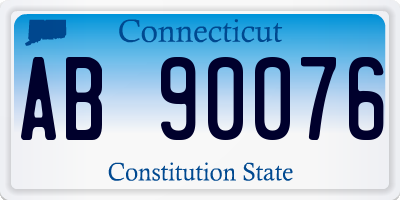 Connecticut

AB 90076

Constitution State